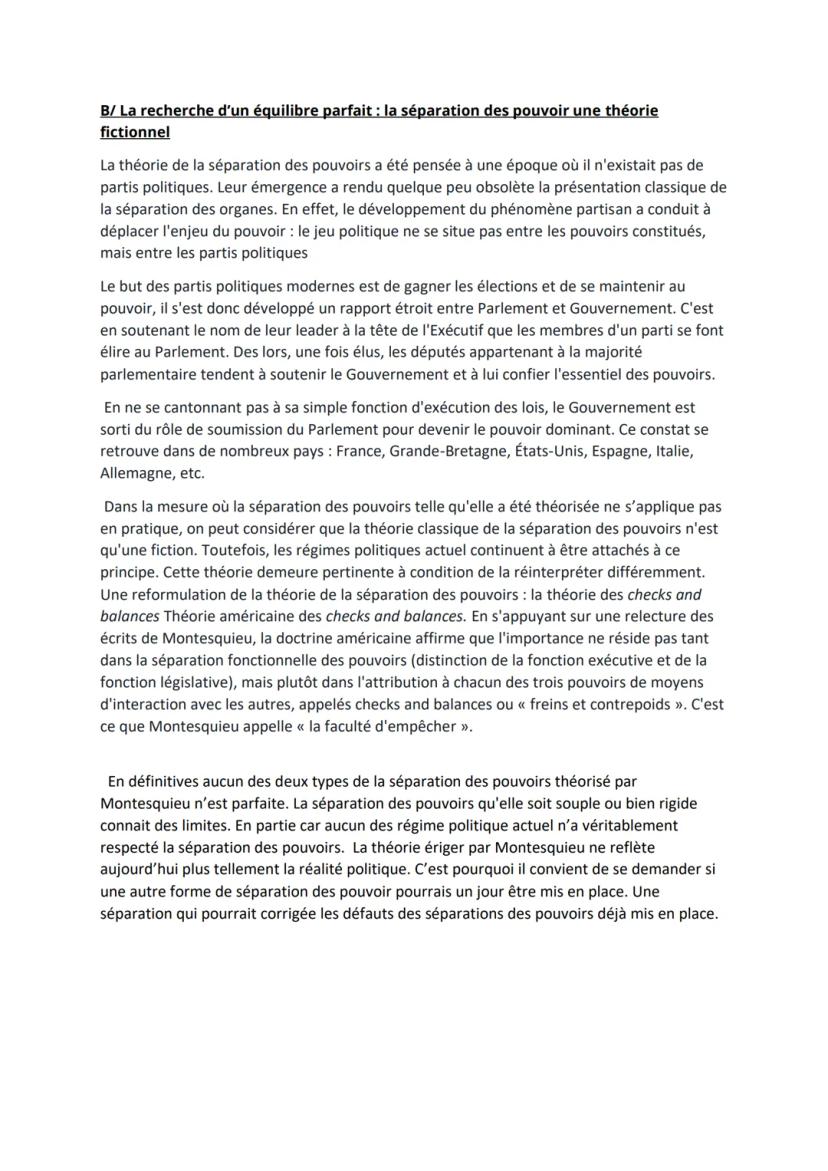 B/ La recherche d'un équilibre parfait : la séparation des pouvoir une théorie fictionnel

La théorie de la séparation des pouvoirs a été pensée à une époque où il n'existait pas de partis politiques. Leur émergence a rendu quelque peu obsolète la présentation classique de la séparation des organes. En effet, le développement du phénomène partisan a conduit à déplacer l'enjeu du pouvoir : le jeu politique ne se situe pas entre les pouvoirs constitués, mais entre les partis politiques

Le but des partis politiques modernes est de gagner les élections et de se maintenir au pouvoir, il s'est donc développé un rapport étroit entre Parlement et Gouvernement. C'est en soutenant le nom de leur leader à la tête de l'Exécutif que les membres d'un parti se font élire au Parlement. Des lors, une fois élus, les députés appartenant à la majorité parlementaire tendent à soutenir le Gouvernement et à lui confier l'essentiel des pouvoirs.

En ne se cantonnant pas à sa simple fonction d'exécution des lois, le Gouvernement est sorti du rôle de soumission du Parlement pour devenir le pouvoir dominant. Ce constat se retrouve dans de nombreux pays : France, Grande-Bretagne, États-Unis, Espagne, Italie, Allemagne, etc.

Dans la mesure où la séparation des pouvoirs telle qu'elle a été théorisée ne s'applique pas en pratique, on peut considérer que la théorie classique de la séparation des pouvoirs n'est qu'une fiction. Toutefois, les régimes politiques actuel continuent à être attachés à ce principe. Cette théorie demeure pertinente à condition de la réinterpréter différemment. Une reformulation de la théorie de la séparation des pouvoirs : la théorie des checks and balances Théorie américaine des checks and balances. En s'appuyant sur une relecture des écrits de Montesquieu, la doctrine américaine affirme que l'importance ne réside pas tant dans la séparation fonctionnelle des pouvoirs (distinction de la fonction exécutive et de la fonction législative), mais plutôt dans l'attribution à chacun des trois pouvoirs de moyens d'interaction avec les autres, appelés checks and balances ou « freins et contrepoids ». C'est ce que Montesquieu appelle « la faculté d'empêcher ».

En définitives aucun des deux types de la séparation des pouvoirs théorisé par Montesquieu n'est parfaite. La séparation des pouvoirs qu'elle soit souple ou bien rigide connait des limites. En partie car aucun des régime politique actuel n'a véritablement respecté la séparation des pouvoirs. La théorie ériger par Montesquieu ne reflète aujourd'hui plus tellement la réalité politique. C'est pourquoi il convient de se demander si une autre forme de séparation des pouvoir pourrais un jour être mis en place. Une séparation qui pourrait corrigée les défauts des séparations des pouvoirs déjà mis en place.